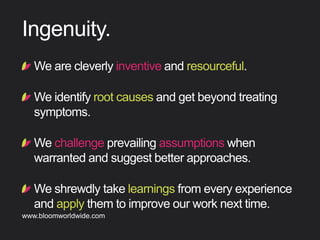 Ingenuity.

We are cleverly inventive and resourceful.

We identify root causes and get beyond treating symptoms.

We challenge prevailing assumptions when warranted and suggest better approaches.

We shrewdly take learnings from every experience and apply them to improve our work next time.

www.bloomworldwide.com